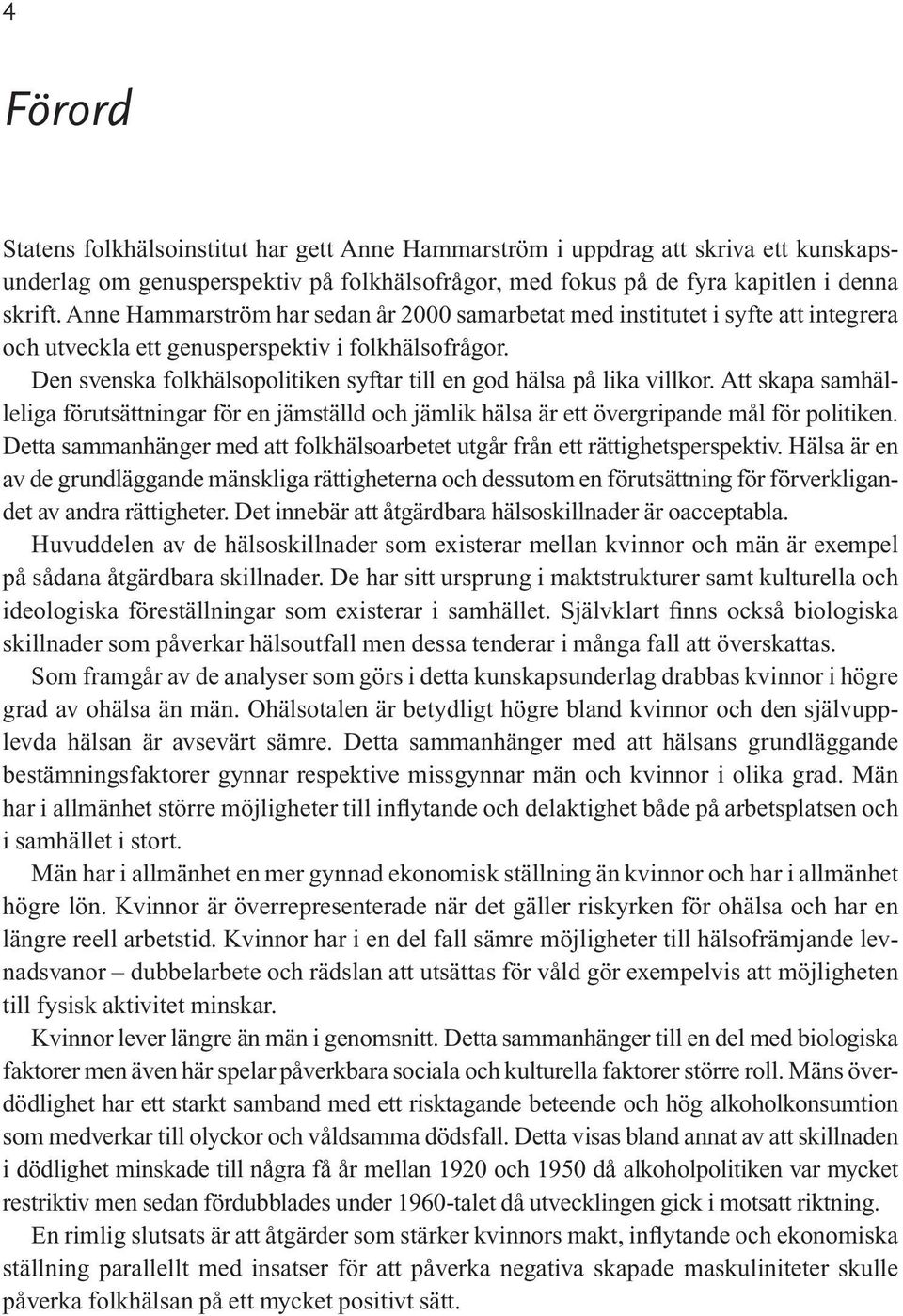 4

Förord

Statens folkhälsoinstitut har gett Anne Hammarström i uppdrag att skriva ett kunskapsunderlag om genusperspektiv på folkhälsofrågor, med fokus på de fyra kapitlen i denna skrift. Anne Hammarström har sedan år 2000 samarbetat med institutet i syfte att integrera och utveckla ett genusperspektiv i folkhälsofrågor.

Den svenska folkhälsopolitiken syftar till en god hälsa på lika villkor. Att skapa samhälleliga förutsättningar för en jämställd och jämlik hälsa är ett övergripande mål för politiken. Detta sammanhänger med att folkhälsoarbetet utgår från ett rättighetsperspektiv. Hälsa är en av de grundläggande mänskliga rättigheterna och dessutom en förutsättning för förverkligandet av andra rättigheter. Det innebär att åtgärdbara hälsoskillnader är oacceptabla.

Huvuddelen av de hälsoskillnader som existerar mellan kvinnor och män är exempel på sådana åtgärdbara skillnader. De har sitt ursprung i maktstrukturer samt kulturella och ideologiska föreställningar som existerar i samhället. Självklart finns också biologiska skillnader som påverkar hälsoutfall men dessa tenderar i många fall att överskattas.

Som framgår av de analyser som görs i detta kunskapsunderlag drabbas kvinnor i högre grad av ohälsa än män. Ohälsotalen är betydligt högre bland kvinnor och den självupplevda hälsan är avsevärt sämre. Detta sammanhänger med att hälsans grundläggande bestämningsfaktorer gynnar respektive missgynnar män och kvinnor i olika grad. Män har i allmänhet större möjligheter till inflytande och delaktighet både på arbetsplatsen och i samhället i stort.

Män har i allmänhet en mer gynnad ekonomisk ställning än kvinnor och har i allmänhet högre lön. Kvinnor är överrepresenterade när det gäller riskyrken för ohälsa och har en längre reell arbetstid. Kvinnor har i en del fall sämre möjligheter till hälsofrämjande levnadsvanor – dubbelarbete och rädslan att utsättas för våld gör exempelvis att möjligheten till fysisk aktivitet minskar.

Kvinnor lever längre än män i genomsnitt. Detta sammanhänger till en del med biologiska faktorer men även här spelar påverkbara sociala och kulturella faktorer större roll. Mäns överdödlighet har ett starkt samband med ett risktagande beteende och hög alkoholkonsumtion som medverkar till olyckor och våldsamma dödsfall. Detta visas bland annat av att skillnaden i dödlighet minskade till några få år mellan 1920 och 1950 då alkoholpolitiken var mycket restriktiv men sedan fördubblades under 1960-talet då utvecklingen gick i motsatt riktning.

En rimlig slutsats är att åtgärder som stärker kvinnors makt, inflytande och ekonomiska ställning parallellt med insatser för att påverka negativa skapade maskuliniteter skulle påverka folkhälsan på ett mycket positivt sätt.